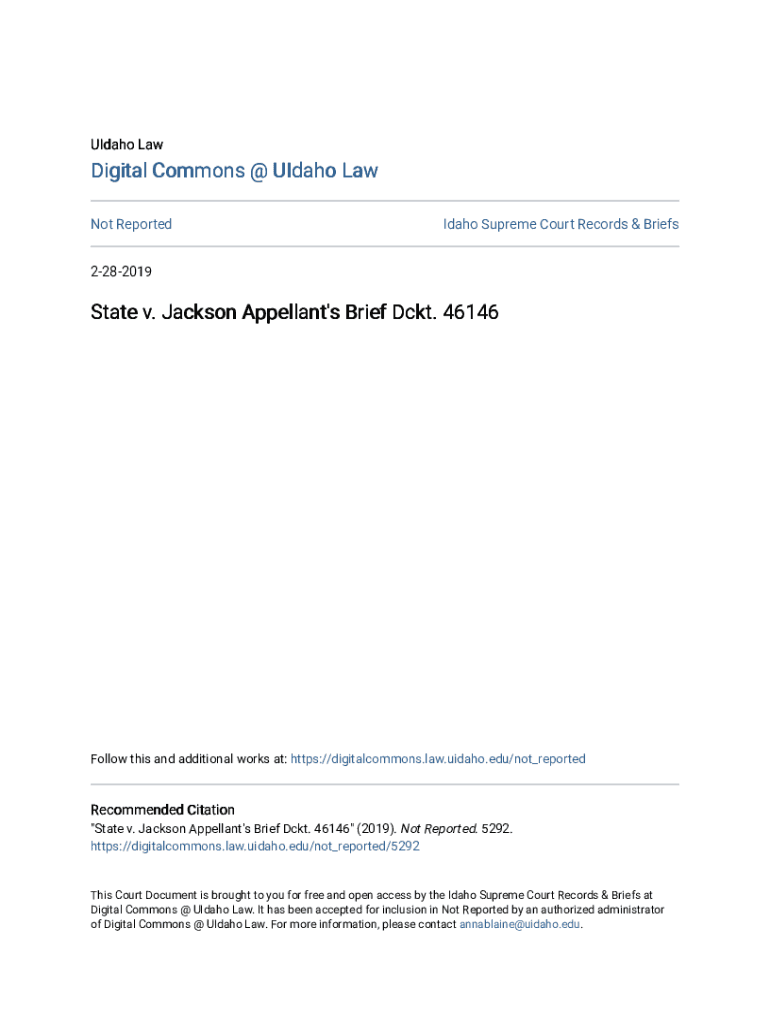 UIdaho Law

Digital Commons @ UIdaho Law

Not Reported

Idaho Supreme Court Records & Briefs

2-28-2019

State v. Jackson Appellant's Brief Dckt. 46146

Follow this and additional works at: https://digitalcommons.law.uidaho.edu/not_reported

Recommended Citation
"State v. Jackson Appellant's Brief Dckt. 46146" (2019). Not Reported. 5292.
https://digitalcommons.law.uidaho.edu/not_reported/5292

This Court Document is brought to you for free and open access by the Idaho Supreme Court Records & Briefs at Digital Commons @ UIdaho Law. It has been accepted for inclusion in Not Reported by an authorized administrator of Digital Commons @ UIdaho Law. For more information, please contact annablaine@uidaho.edu.